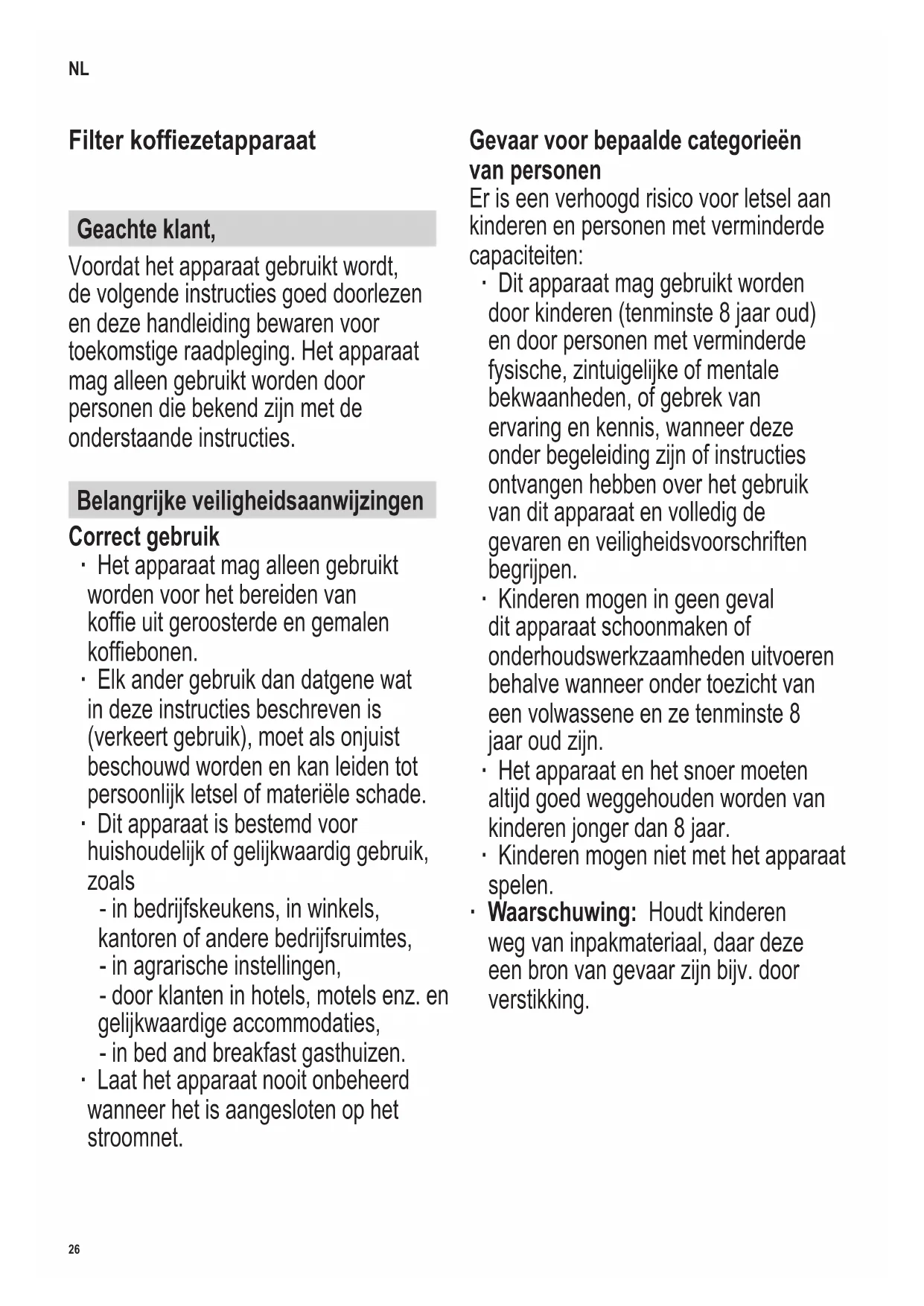 NL

Filter koffiezetapparaat

Geachte klant,

Voordat het apparaat gebruikt wordt, de volgende instructies goed doorlezen en deze handleiding bewaren voor toekomstige raadpleging. Het apparaat mag alleen gebruikt worden door personen die bekend zijn met de onderstaande instructies.

Belangrijke veiligheidsaanwijzingen

Correct gebruik

· Het apparaat mag alleen gebruikt worden voor het bereiden van koffie uit geroosterde en gemalen koffiebonen.
· Elk ander gebruik dan datgene wat in deze instructies beschreven is (verkeert gebruik), moet als onjuist beschouwd worden en kan leiden tot persoonlijk letsel of materiële schade.
· Dit apparaat is bestemd voor huishoudelijk of gelijkwaardig gebruik, zoals
- in bedrijfskeukens, in winkels, kantoren of andere bedrijfsruimtes,
- in agrarische instellingen,
- door klanten in hotels, motels enz. en gelijkwaardige accommodaties,
- in bed and breakfast gasthuizen.
· Laat het apparaat nooit onbeheerd wanneer het is aangesloten op het stroomnet.

Gevaar voor bepaalde categorieën van personen

Er is een verhoogd risico voor letsel aan kinderen en personen met verminderde capaciteiten:
· Dit apparaat mag gebruikt worden door kinderen (tenminste 8 jaar oud) en door personen met verminderde fysische, zintuigelijke of mentale bekwaanheden, of gebrek van ervaring en kennis, wanneer deze onder begeleiding zijn of instructies ontvangen hebben over het gebruik van dit apparaat en volledig de gevaren en veiligheidsvoorschriften begrijpen.
· Kinderen mogen in geen geval dit apparaat schoonmaken of onderhoudswerkzaamheden uitvoeren behalve wanneer onder toezicht van een volwassene en ze tenminste 8 jaar oud zijn.
· Het apparaat en het snoer moeten altijd goed weggehouden worden van kinderen jonger dan 8 jaar.
· Kinderen mogen niet met het apparaat spelen.
· Waarschuwing: Houdt kinderen weg van inpakmateriaal, daar deze een bron van gevaar zijn bijv. door verstikking.

26